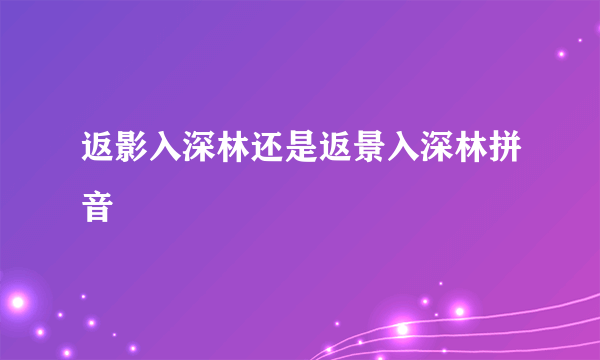 返影入深林还是返景入深林拼音